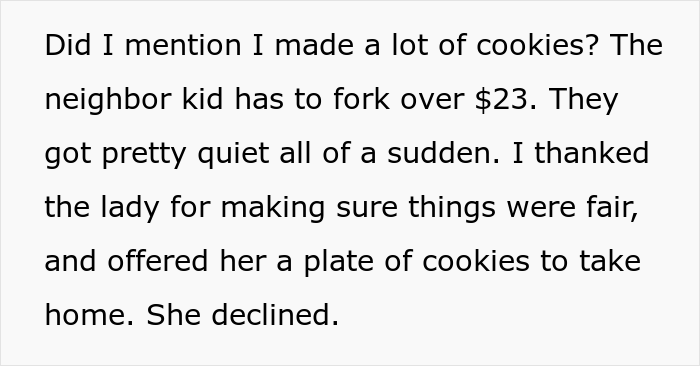 Did I mention I made a lot of cookies? The neighbor kid has to fork over \$23. They got pretty quiet all of a sudden. I thanked the lady for making sure things were fair, and offered her a plate of cookies to take home. She declined.